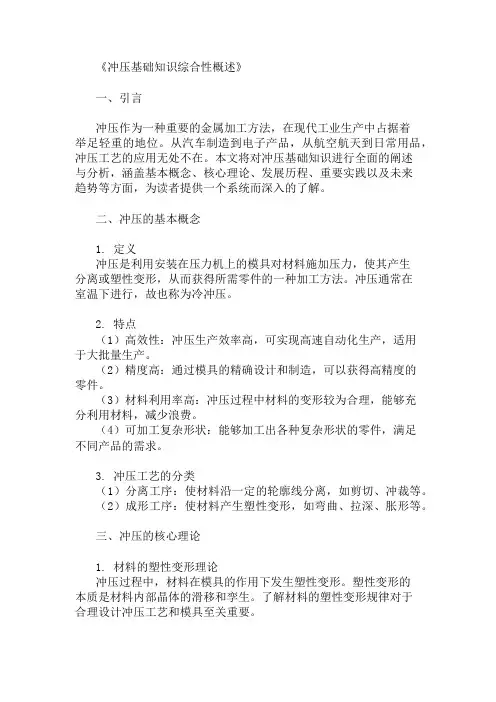 《冲压基础知识综合性概述》

一、引言

冲压作为一种重要的金属加工方法，在现代工业生产中占据着举足轻重的地位。从汽车制造到电子产品，从航空航天到日常用品，冲压工艺的应用无处不在。本文将对冲压基础知识进行全面的阐述与分析，涵盖基本概念、核心理论、发展历程、重要实践以及未来趋势等方面，为读者提供一个系统而深入的了解。

二、冲压的基本概念

1. 定义
冲压是利用安装在压力机上的模具对材料施加压力，使其产生分离或塑性变形，从而获得所需零件的一种加工方法。冲压通常在室温下进行，故也称为冷冲压。

2. 特点
（1）高效性：冲压生产效率高，可实现高速自动化生产，适用于大批量生产。
（2）精度高：通过模具的精确设计和制造，可以获得高精度的零件。
（3）材料利用率高：冲压过程中材料的变形较为合理，能够充分利用材料，减少浪费。
（4）可加工复杂形状：能够加工出各种复杂形状的零件，满足不同产品的需求。

3. 冲压工艺的分类
（1）分离工序：使材料沿一定的轮廓线分离，如剪切、冲裁等。
（2）成形工序：使材料产生塑性变形，如弯曲、拉深、胀形等。

三、冲压的核心理论

1. 材料的塑性变形理论
冲压过程中，材料在模具的作用下发生塑性变形。塑性变形的本质是材料内部晶体的滑移和孪生。了解材料的塑性变形规律对于合理设计冲压工艺和模具至关重要。